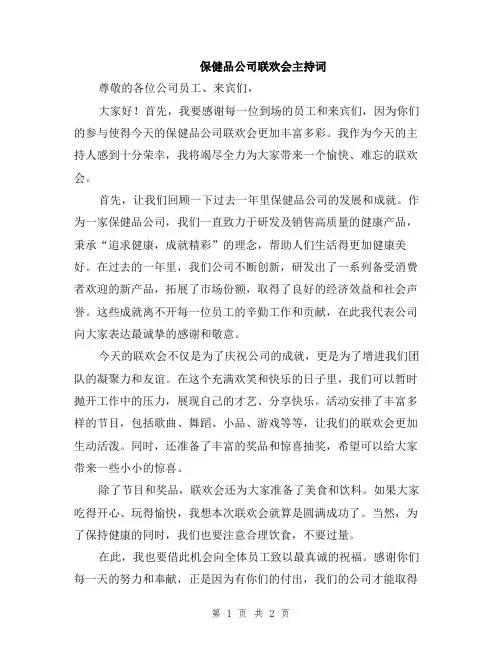 保健品公司联欢会主持词

尊敬的各位公司员工、来宾们，

大家好！首先，我要感谢每一位到场的员工和来宾们，因为你们的参与使得今天的保健品公司联欢会更加丰富多彩。我作为今天的主持人感到十分荣幸，我将竭尽全力为大家带来一个愉快、难忘的联欢会。

首先，让我们回顾一下过去一年里保健品公司的发展和成就。作为一家保健品公司，我们一直致力于研发及销售高质量的健康产品，秉承“追求健康，成就精彩”的理念，帮助人们生活得更加健康美好。在过去的一年里，我们公司不断创新，研发出了一系列备受消费者欢迎的新产品，拓展了市场份额，取得了良好的经济效益和社会声誉。这些成就离不开每一位员工的辛勤工作和贡献，在此我代表公司向大家表达最诚挚的感谢和敬意。

今天的联欢会不仅是为了庆祝公司的成就，更是为了增进我们团队的凝聚力和友谊。在这个充满欢笑和快乐的日子里，我们可以暂时抛开工作中的压力，展现自己的才艺、分享快乐。活动安排了丰富多样的节目，包括歌曲、舞蹈、小品、游戏等等，让我们的联欢会更加生动活泼。同时，还准备了丰富的奖品和惊喜抽奖，希望可以给大家带来一些小小的惊喜。

除了节目和奖品，联欢会还为大家准备了美食和饮料。如果大家吃得开心、玩得愉快，我想本次联欢会就算是圆满成功了。当然，为了保持健康的同时，我们也要注意合理饮食，不要过量。

在此，我也要借此机会向全体员工致以最真诚的祝福。感谢你们每一天的努力和奉献，正是因为有你们的付出，我们的公司才能取得

第 1 页 共 2 页